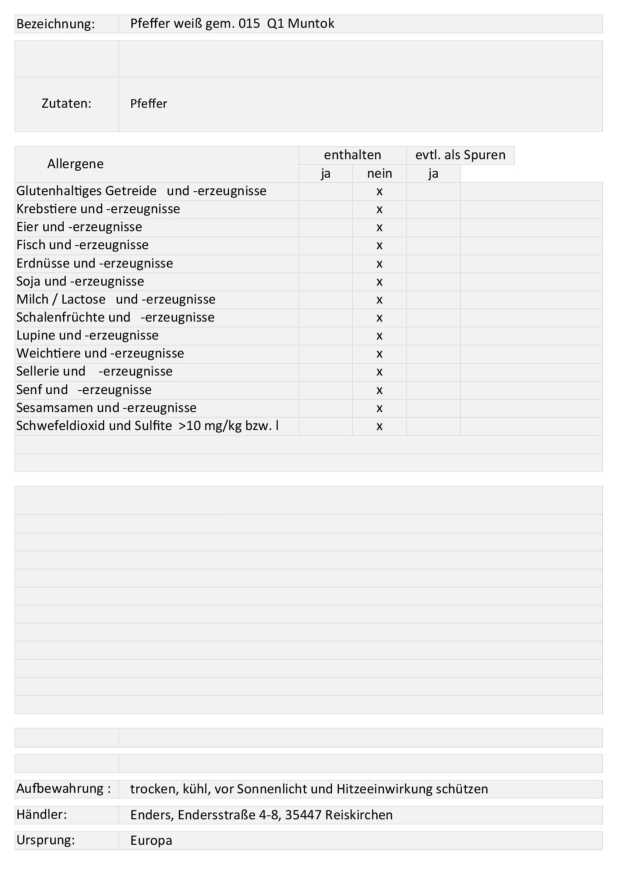 Bezeichnung: Pfeffer weiß gem. 015 Q1 Muntok

Zutaten: Pfeffer

| Allergene | enthalten ja | enthalten nein | evtl. als Spuren ja |
|---|---|---|---|
| Glutenhaltiges Getreide und -erzeugnisse | | x | |
| Krebstiere und -erzeugnisse | | x | |
| Eier und -erzeugnisse | | x | |
| Fisch und -erzeugnisse | | x | |
| Erdnüsse und -erzeugnisse | | x | |
| Soja und -erzeugnisse | | x | |
| Milch / Lactose und -erzeugnisse | | x | |
| Schalenfrüchte und -erzeugnisse | | x | |
| Lupine und -erzeugnisse | | x | |
| Weichtiere und -erzeugnisse | | x | |
| Sellerie und -erzeugnisse | | x | |
| Senf und -erzeugnisse | | x | |
| Sesamsamen und -erzeugnisse | | x | |
| Schwefeldioxid und Sulfite >10 mg/kg bzw. l | | x | |

Aufbewahrung : trocken, kühl, vor Sonnenlicht und Hitzeeinwirkung schützen

Händler: Enders, Endersstraße 4-8, 35447 Reiskirchen

Ursprung: Europa